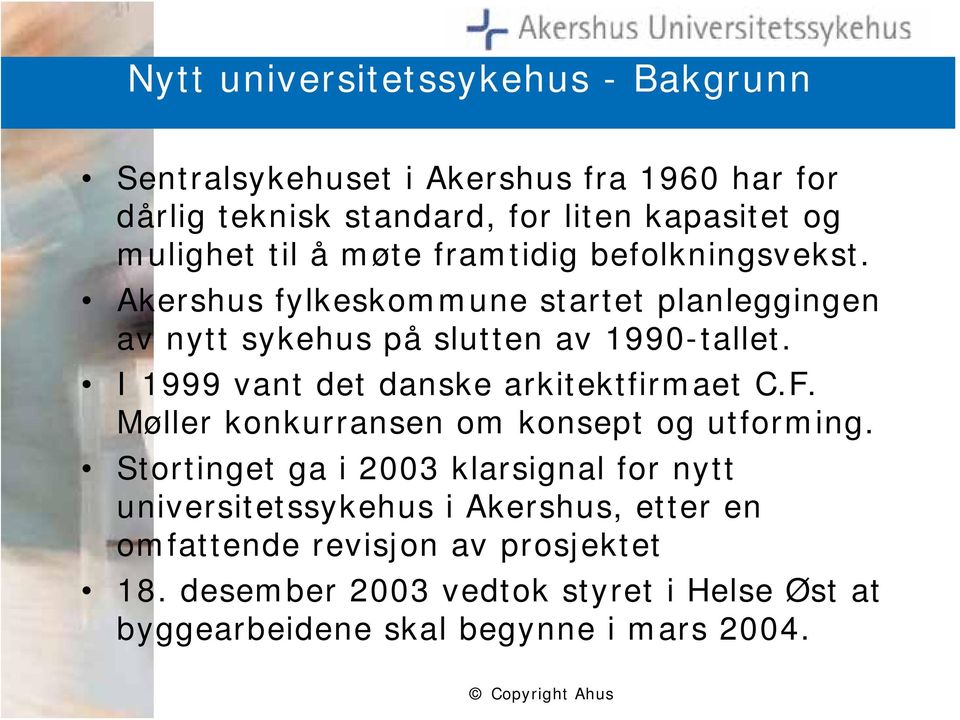 Akershus Universitetssykehus

Nytt universitetssykehus - Bakgrunn

• Sentralsykehuset i Akershus fra 1960 har for dårlig teknisk standard, for liten kapasitet og mulighet til å møte framtidig befolkningsvekst.
• Akershus fylkeskommune startet planleggingen av nytt sykehus på slutten av 1990-tallet.
• I 1999 vant det danske arkitektfirmaet C.F. Møller konkurransen om konsept og utforming.
• Stortinget ga i 2003 klarsignal for nytt universitetssykehus i Akershus, etter en omfattende revisjon av prosjektet
• 18. desember 2003 vedtok styret i Helse Øst at byggearbeidene skal begynne i mars 2004.

© Copyright Ahus